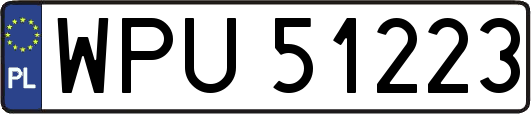 PL
WPU 51223